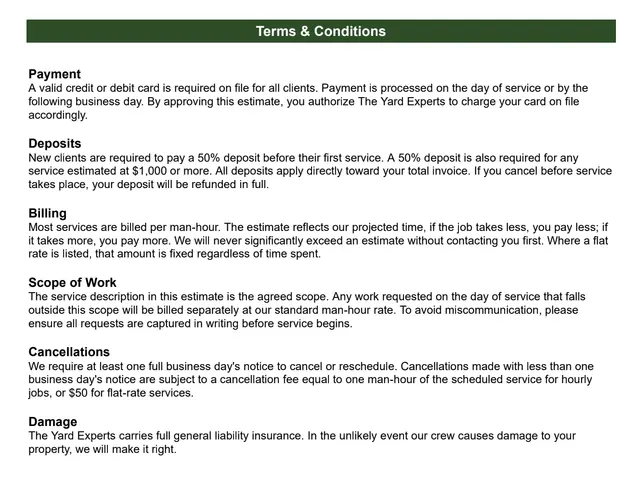 Terms & Conditions

Payment
A valid credit or debit card is required on file for all clients. Payment is processed on the day of service or by the following business day. By approving this estimate, you authorize The Yard Experts to charge your card on file accordingly.

Deposits
New clients are required to pay a 50% deposit before their first service. A 50% deposit is also required for any service estimated at $1,000 or more. All deposits apply directly toward your total invoice. If you cancel before service takes place, your deposit will be refunded in full.

Billing
Most services are billed per man-hour. The estimate reflects our projected time, if the job takes less, you pay less; if it takes more, you pay more. We will never significantly exceed an estimate without contacting you first. Where a flat rate is listed, that amount is fixed regardless of time spent.

Scope of Work
The service description in this estimate is the agreed scope. Any work requested on the day of service that falls outside this scope will be billed separately at our standard man-hour rate. To avoid miscommunication, please ensure all requests are captured in writing before service begins.

Cancellations
We require at least one full business day's notice to cancel or reschedule. Cancellations made with less than one business day's notice are subject to a cancellation fee equal to one man-hour of the scheduled service for hourly jobs, or $50 for flat-rate services.

Damage
The Yard Experts carries full general liability insurance. In the unlikely event our crew causes damage to your property, we will make it right.